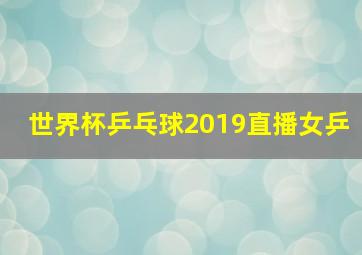 世界杯乒乓球2019直播女乒